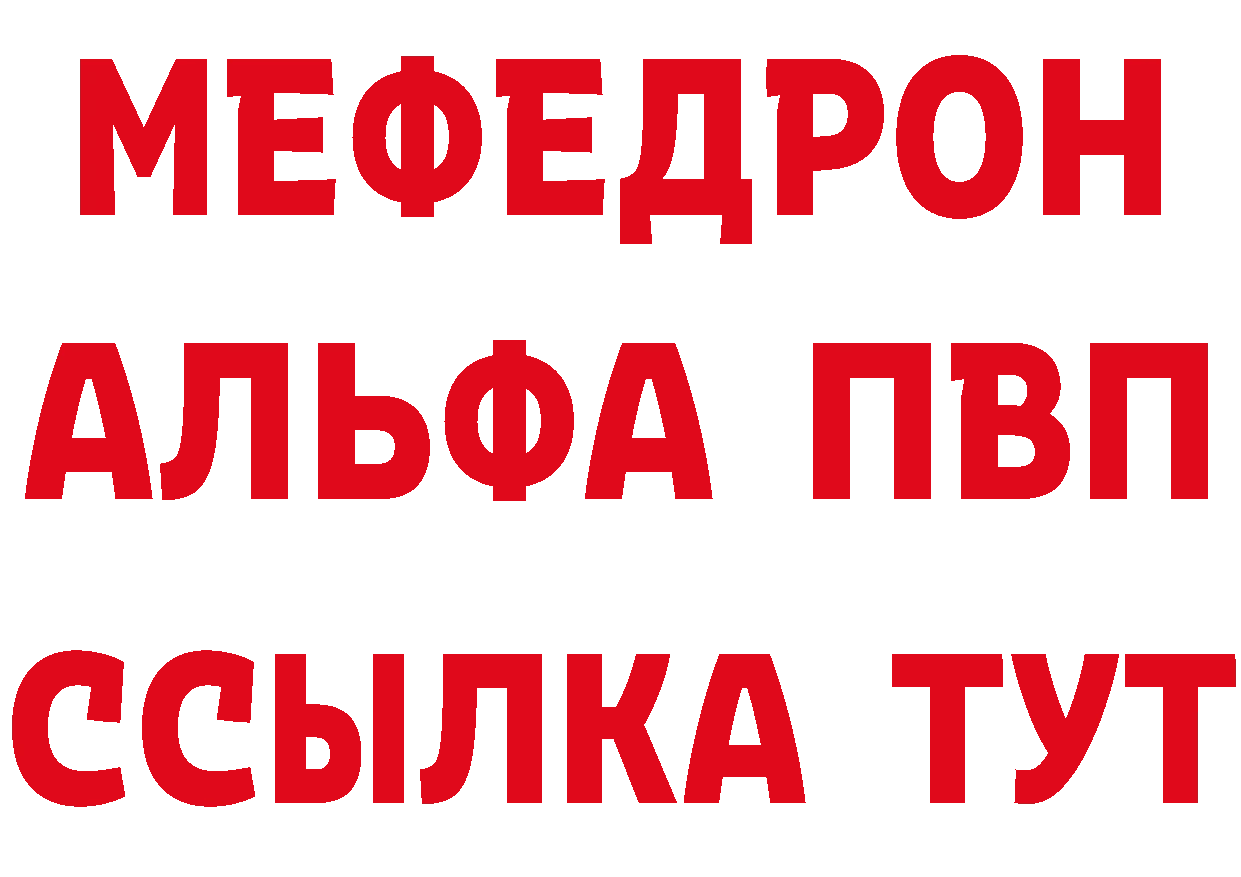 МЕФЕДРОН
АЛЬФА ПВП
ССЫЛКА ТУТ